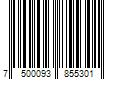 7 500093 855301